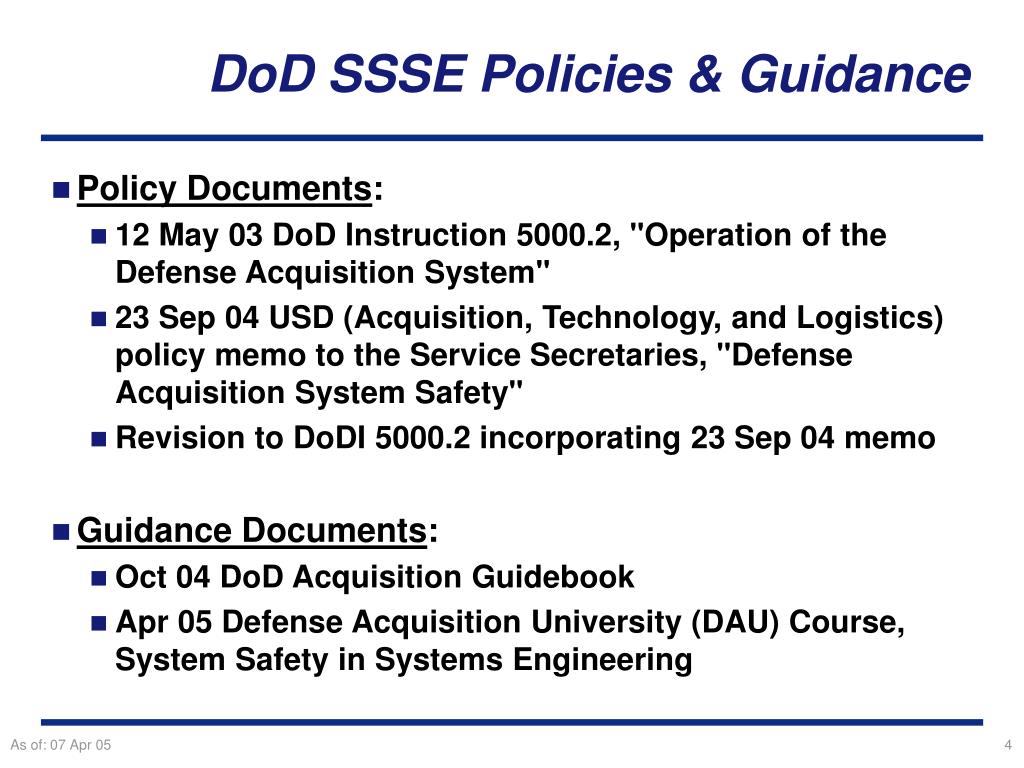 DoD SSSE Policies & Guidance

Policy Documents:

12 May 03 DoD Instruction 5000.2, "Operation of the Defense Acquisition System"

23 Sep 04 USD (Acquisition, Technology, and Logistics) policy memo to the Service Secretaries, "Defense Acquisition System Safety"

Revision to DoDI 5000.2 incorporating 23 Sep 04 memo

Guidance Documents:

Oct 04 DoD Acquisition Guidebook

Apr 05 Defense Acquisition University (DAU) Course, System Safety in Systems Engineering

As of: 07 Apr 05

4